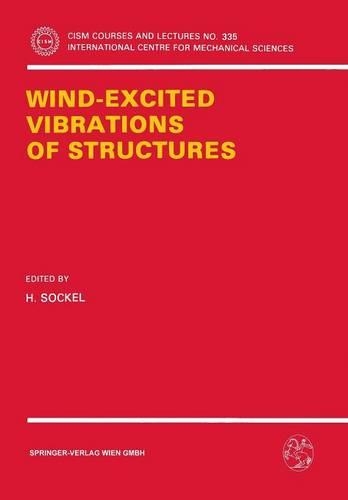 CISM

CISM COURSES AND LECTURES NO. 335
INTERNATIONAL CENTRE FOR MECHANICAL SCIENCES

WIND-EXCITED VIBRATIONS OF STRUCTURES

EDITED BY

H. SOCKEL

SPRINGER-VERLAG WIEN GMBH